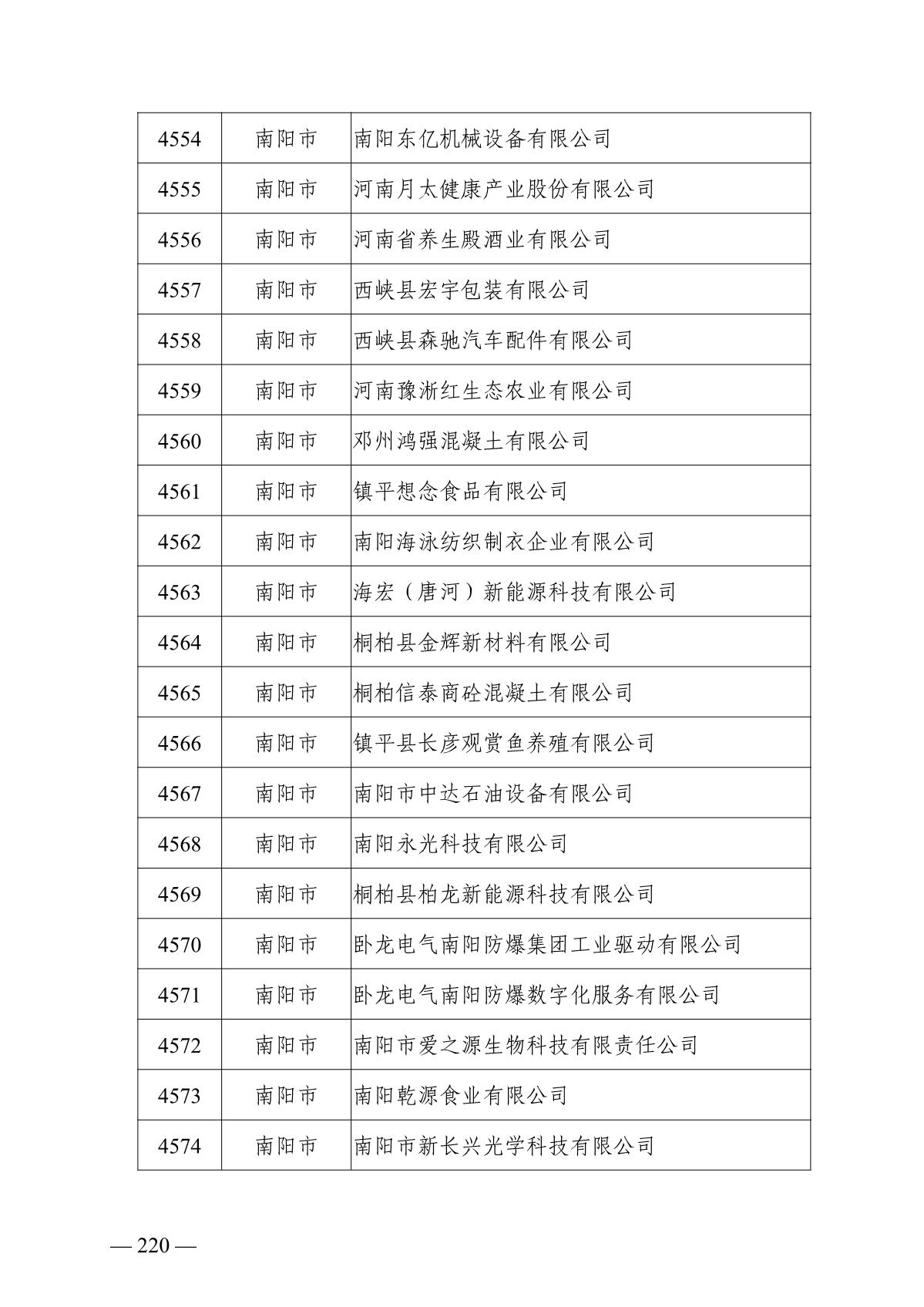 | 4554 | 南阳市 | 南阳东亿机械设备有限公司 |
|---|---|---|
| 4555 | 南阳市 | 河南月太健康产业股份有限公司 |
| 4556 | 南阳市 | 河南省养生殿酒业有限公司 |
| 4557 | 南阳市 | 西峡县宏宇包装有限公司 |
| 4558 | 南阳市 | 西峡县森驰汽车配件有限公司 |
| 4559 | 南阳市 | 河南豫淅红生态农业有限公司 |
| 4560 | 南阳市 | 邓州鸿强混凝土有限公司 |
| 4561 | 南阳市 | 镇平想念食品有限公司 |
| 4562 | 南阳市 | 南阳海泳纺织制衣企业有限公司 |
| 4563 | 南阳市 | 海宏（唐河）新能源科技有限公司 |
| 4564 | 南阳市 | 桐柏县金辉新材料有限公司 |
| 4565 | 南阳市 | 桐柏信泰商砼混凝土有限公司 |
| 4566 | 南阳市 | 镇平县长彦观赏鱼养殖有限公司 |
| 4567 | 南阳市 | 南阳市中达石油设备有限公司 |
| 4568 | 南阳市 | 南阳永光科技有限公司 |
| 4569 | 南阳市 | 桐柏县柏龙新能源科技有限公司 |
| 4570 | 南阳市 | 卧龙电气南阳防爆集团工业驱动有限公司 |
| 4571 | 南阳市 | 卧龙电气南阳防爆数字化服务有限公司 |
| 4572 | 南阳市 | 南阳市爱之源生物科技有限责任公司 |
| 4573 | 南阳市 | 南阳乾源食业有限公司 |
| 4574 | 南阳市 | 南阳市新长兴光学科技有限公司 |

— 220 —